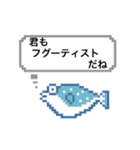 君も
フグーティスト
だね